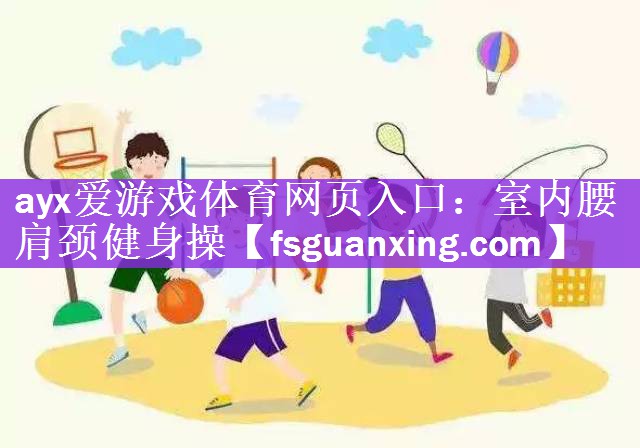 ayx爱游戏体育网页入口：室内腰肩颈健身操【fsguanxing.com】